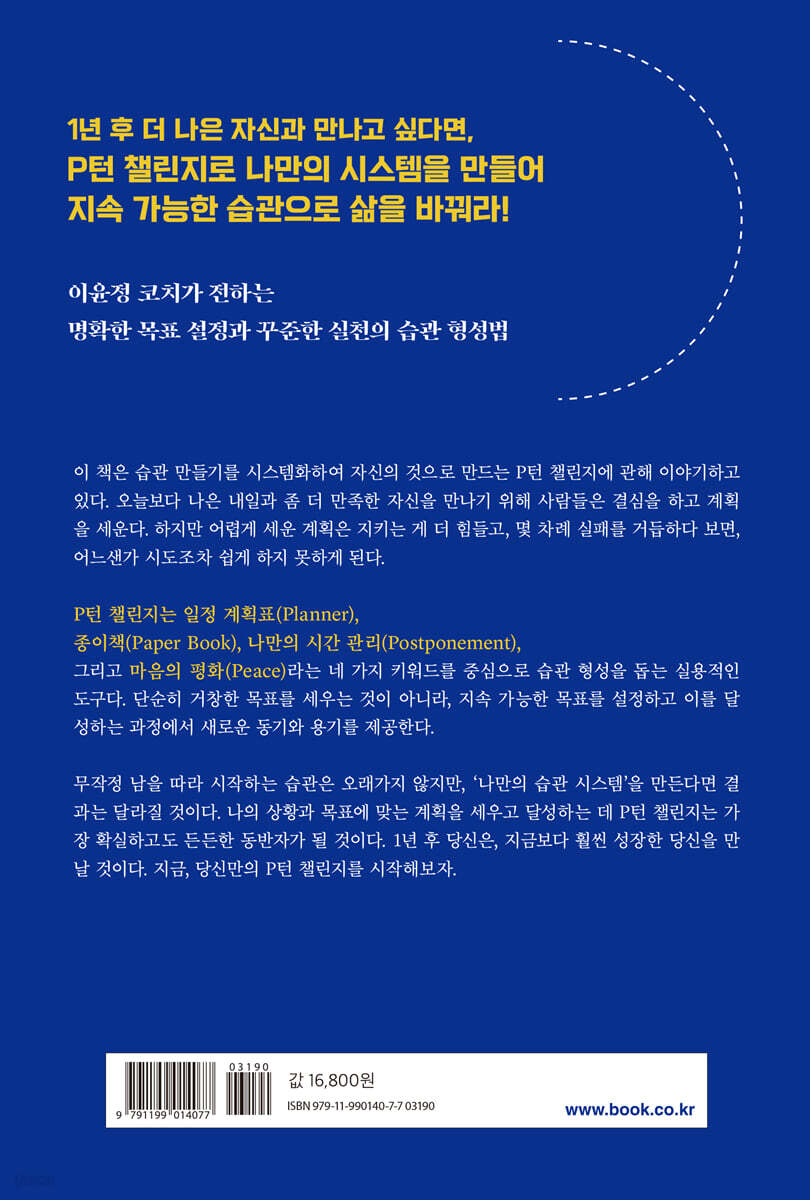 1년 후 더 나은 자신과 만나고 싶다면,
P턴 챌린지로 나만의 시스템을 만들어
지속 가능한 습관으로 삶을 바꿔라!

이윤정 코치가 전하는
명확한 목표 설정과 꾸준한 실천의 습관 형성법

이 책은 습관 만들기를 시스템화하여 자신의 것으로 만드는 P턴 챌린지에 관해 이야기하고 있다. 오늘보다 나은 내일과 좀 더 만족한 자신을 만나기 위해 사람들은 결심을 하고 계획을 세운다. 하지만 어렵게 세운 계획은 지키는 게 더 힘들고, 몇 차례 실패를 거듭하다 보면, 어느샌가 시도조차 쉽게 하지 못하게 된다.

P턴 챌린지는 일정 계획표(Planner), 종이책(Paper Book), 나만의 시간 관리(Postponement), 그리고 마음의 평화(Peace)라는 네 가지 키워드를 중심으로 습관 형성을 돕는 실용적인 도구다. 단순히 거창한 목표를 세우는 것이 아니라, 지속 가능한 목표를 설정하고 이를 달성하는 과정에서 새로운 동기와 용기를 제공한다.

무작정 남을 따라 시작하는 습관은 오래가지 않지만, '나만의 습관 시스템'을 만든다면 결과는 달라질 것이다. 나의 상황과 목표에 맞는 계획을 세우고 달성하는 데 P턴 챌린지는 가장 확실하고도 든든한 동반자가 될 것이다. 1년 후 당신은, 지금보다 훨씬 성장한 당신을 만날 것이다. 지금, 당신만의 P턴 챌린지를 시작해보자.

03190
9 791199 014077
값 16,800원
ISBN 979-11-990140-7-7 03190
www.book.co.kr